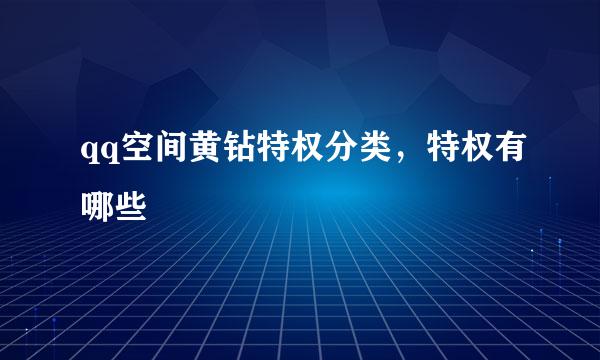 qq空间黄钻特权分类，特权有哪些